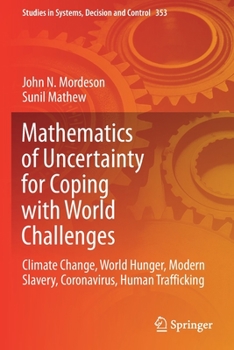 Studies in Systems, Decision and Control 353

John N. Mordeson
Sunil Mathew

Mathematics of Uncertainty for Coping with World Challenges

Climate Change, World Hunger, Modern Slavery, Coronavirus, Human Trafficking

Springer